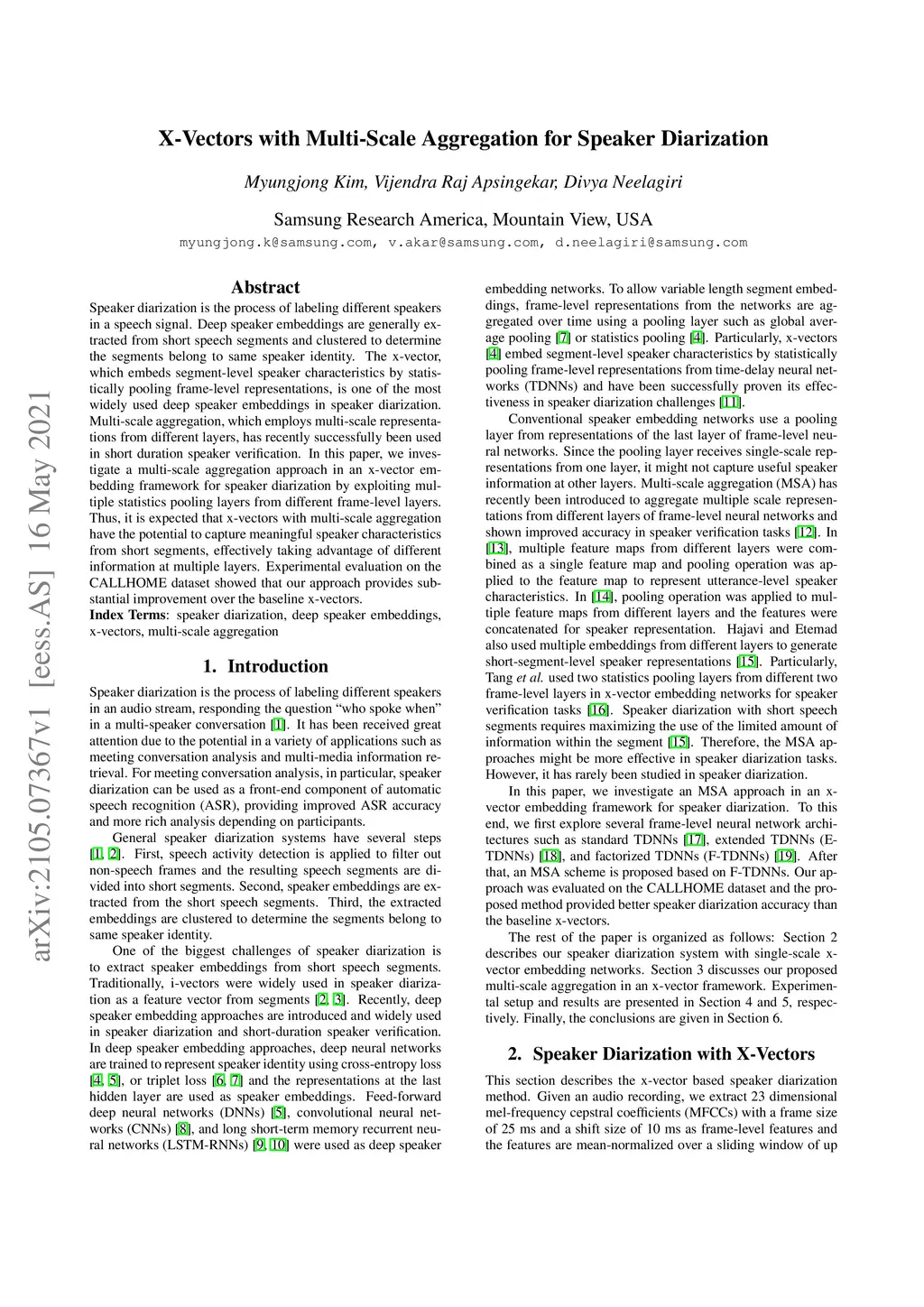 arXiv:2105.07367v1 [eess.AS] 16 May 2021

X-Vectors with Multi-Scale Aggregation for Speaker Diarization

Myungjong Kim, Vijendra Raj Apsingekar, Divya Neelagiri

Samsung Research America, Mountain View, USA

myungjong.k@samsung.com, v.akar@samsung.com, d.neelagiri@samsung.com

Abstract

Speaker diarization is the process of labeling different speakers in a speech signal. Deep speaker embeddings are generally extracted from short speech segments and clustered to determine the segments belong to same speaker identity. The x-vector, which embeds segment-level speaker characteristics by statistically pooling frame-level representations, is one of the most widely used deep speaker embeddings in speaker diarization. Multi-scale aggregation, which employs multi-scale representations from different layers, has recently successfully been used in short duration speaker verification. In this paper, we investigate a multi-scale aggregation approach in an x-vector embedding framework for speaker diarization by exploiting multiple statistics pooling layers from different frame-level layers. Thus, it is expected that x-vectors with multi-scale aggregation have the potential to capture meaningful speaker characteristics from short segments, effectively taking advantage of different information at multiple layers. Experimental evaluation on the CALLHOME dataset showed that our approach provides substantial improvement over the baseline x-vectors.

Index Terms: speaker diarization, deep speaker embeddings, x-vectors, multi-scale aggregation

1. Introduction

Speaker diarization is the process of labeling different speakers in an audio stream, responding the question “who spoke when” in a multi-speaker conversation [1]. It has been received great attention due to the potential in a variety of applications such as meeting conversation analysis and multi-media information retrieval. For meeting conversation analysis, in particular, speaker diarization can be used as a front-end component of automatic speech recognition (ASR), providing improved ASR accuracy and more rich analysis depending on participants.

General speaker diarization systems have several steps [1, 2]. First, speech activity detection is applied to filter out non-speech frames and the resulting speech segments are divided into short segments. Second, speaker embeddings are extracted from the short speech segments. Third, the extracted embeddings are clustered to determine the segments belong to same speaker identity.

One of the biggest challenges of speaker diarization is to extract speaker embeddings from short speech segments. Traditionally, i-vectors were widely used in speaker diarization as a feature vector from segments [2, 3]. Recently, deep speaker embedding approaches are introduced and widely used in speaker diarization and short-duration speaker verification. In deep speaker embedding approaches, deep neural networks are trained to represent speaker identity using cross-entropy loss [4, 5], or triplet loss [6, 7] and the representations at the last hidden layer are used as speaker embeddings. Feed-forward deep neural networks (DNNs) [5], convolutional neural networks (CNNs) [8], and long short-term memory recurrent neural networks (LSTM-RNNs) [9, 10] were used as deep speaker embedding networks. To allow variable length segment embeddings, frame-level representations from the networks are aggregated over time using a pooling layer such as global average pooling [7] or statistics pooling [4]. Particularly, x-vectors [4] embed segment-level speaker characteristics by statistically pooling frame-level representations from time-delay neural networks (TDNNs) and have been successfully proven its effectiveness in speaker diarization challenges [11].

Conventional speaker embedding networks use a pooling layer from representations of the last layer of frame-level neural networks. Since the pooling layer receives single-scale representations from one layer, it might not capture useful speaker information at other layers. Multi-scale aggregation (MSA) has recently been introduced to aggregate multiple scale representations from different layers of frame-level neural networks and shown improved accuracy in speaker verification tasks [12]. In [13], multiple feature maps from different layers were combined as a single feature map and pooling operation was applied to the feature map to represent utterance-level speaker characteristics. In [14], pooling operation was applied to multiple feature maps from different layers and the features were concatenated for speaker representation. Hajavi and Etemad also used multiple embeddings from different layers to generate short-segment-level speaker representations [15]. Particularly, Tang et al. used two statistics pooling layers from different two frame-level layers in x-vector embedding networks for speaker verification tasks [16]. Speaker diarization with short speech segments requires maximizing the use of the limited amount of information within the segment [15]. Therefore, the MSA approaches might be more effective in speaker diarization tasks. However, it has rarely been studied in speaker diarization.

In this paper, we investigate an MSA approach in an x-vector embedding framework for speaker diarization. To this end, we first explore several frame-level neural network architectures such as standard TDNNs [17], extended TDNNs (E-TDNNs) [18], and factorized TDNNs (F-TDNNs) [19]. After that, an MSA scheme is proposed based on F-TDNNs. Our approach was evaluated on the CALLHOME dataset and the proposed method provided better speaker diarization accuracy than the baseline x-vectors.

The rest of the paper is organized as follows: Section 2 describes our speaker diarization system with single-scale x-vector embedding networks. Section 3 discusses our proposed multi-scale aggregation in an x-vector framework. Experimental setup and results are presented in Section 4 and 5, respectively. Finally, the conclusions are given in Section 6.

2. Speaker Diarization with X-Vectors

This section describes the x-vector based speaker diarization method. Given an audio recording, we extract 23 dimensional mel-frequency cepstral coefficients (MFCCs) with a frame size of 25 ms and a shift size of 10 ms as frame-level features and the features are mean-normalized over a sliding window of up